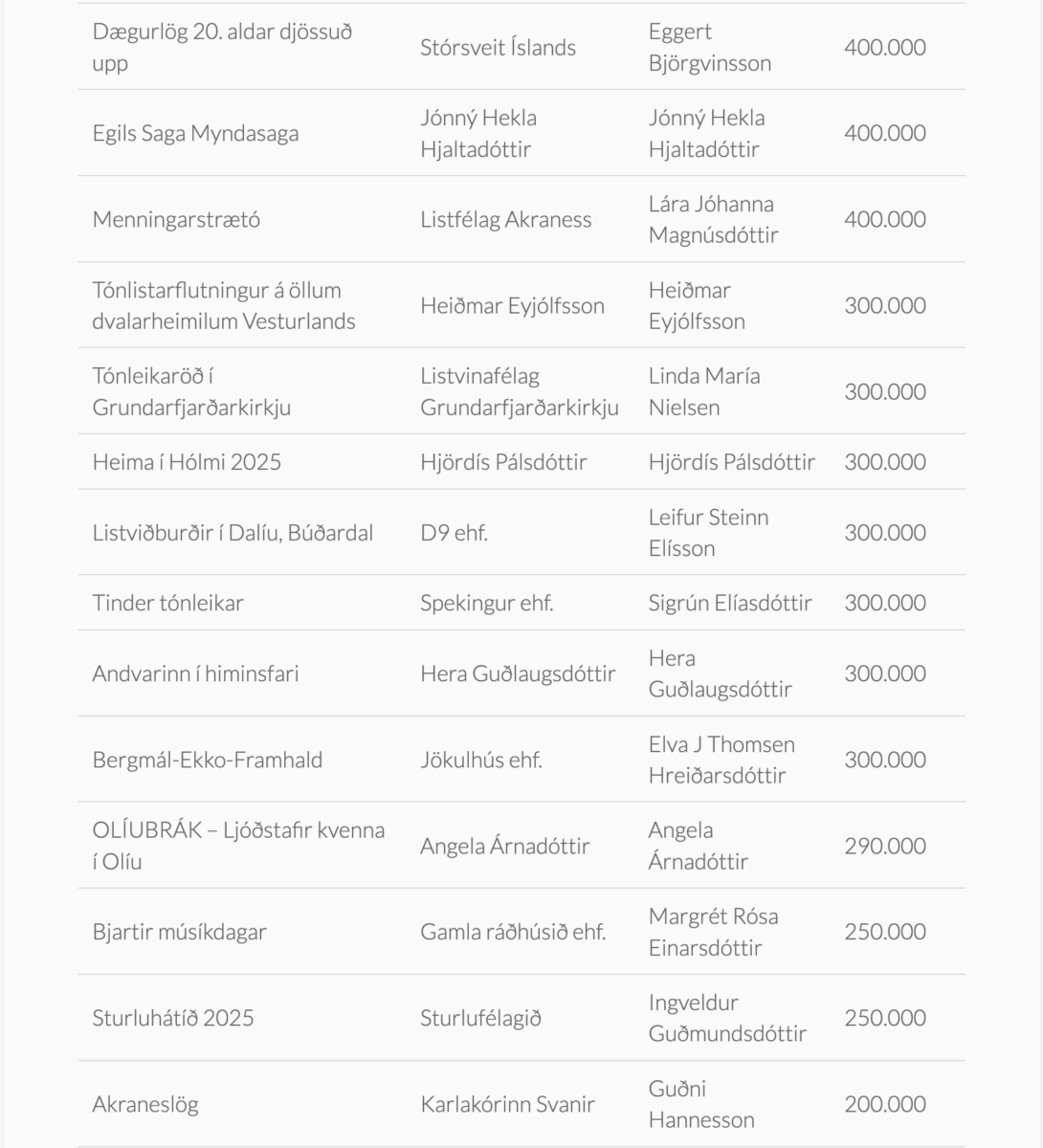 | | | | |
|---|---|---|---|
| Dægurlög 20. aldar djössuð upp | Stórsveit Íslands | Eggert Björgvinsson | 400.000 |
| Egils Saga Myndasaga | Jónný Hekla Hjaltadóttir | Jónný Hekla Hjaltadóttir | 400.000 |
| Menningarstrætó | Listfélag Akraness | Lára Jóhanna Magnúsdóttir | 400.000 |
| Tónlistarflutningur á öllum dvalarheimilum Vesturlands | Heiðmar Eyjólfsson | Heiðmar Eyjólfsson | 300.000 |
| Tónleikaröð í Grundarfjarðarkirkju | Listvinafélag Grundarfjarðarkirkju | Linda María Nielsen | 300.000 |
| Heima í Hólmi 2025 | Hjördís Pálsdóttir | Hjördís Pálsdóttir | 300.000 |
| Listviðburðir í Dalíu, Búðardal | D9 ehf. | Leifur Steinn Elísson | 300.000 |
| Tinder tónleikar | Spekingur ehf. | Sigrún Elíasdóttir | 300.000 |
| Andvarinn í himinsfari | Hera Guðlaugsdóttir | Hera Guðlaugsdóttir | 300.000 |
| Bergmál-Ekko-Framhald | Jökulhús ehf. | Elva J Thomsen Hreiðarsdóttir | 300.000 |
| OLÍUBRÁK – Ljóðstafir kvenna í Olíu | Angela Árnadóttir | Angela Árnadóttir | 290.000 |
| Bjartir músíkdagar | Gamla ráðhúsið ehf. | Margrét Rósa Einarsdóttir | 250.000 |
| Sturluhátíð 2025 | Sturlufélagið | Ingveldur Guðmundsdóttir | 250.000 |
| Akraneslög | Karlakórinn Svanir | Guðni Hannesson | 200.000 |